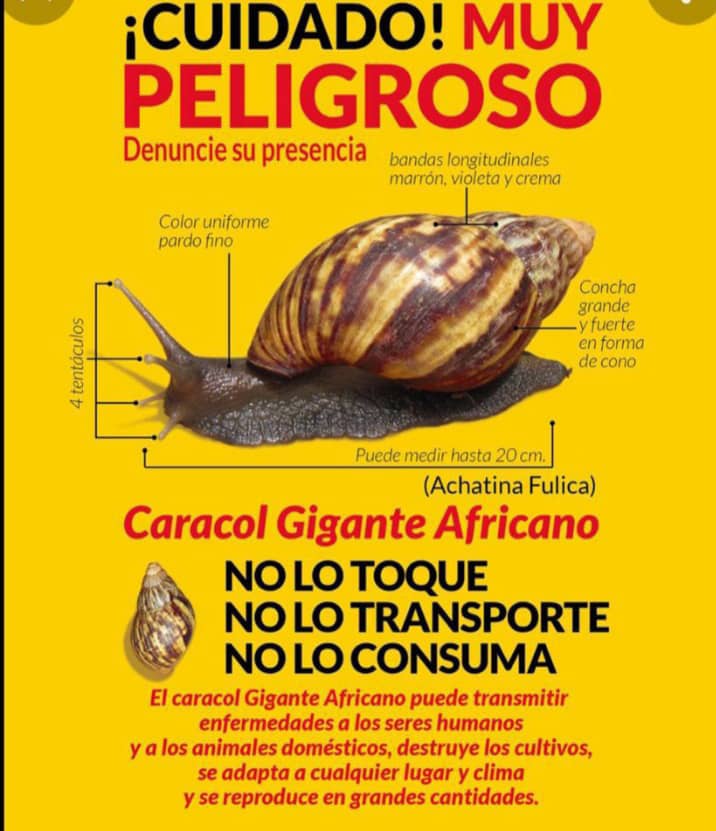 ¡CUIDADO! MUY PELIGROSO

Denuncie su presencia

bandas longitudinales marrón, violeta y crema

Color uniforme pardo fino

Concha grande y fuerte en forma de cono

4 tentáculos

Puede medir hasta 20 cm.

(Achatina Fulica)

Caracol Gigante Africano

NO LO TOQUE
NO LO TRANSPORTE
NO LO CONSUMA

El caracol Gigante Africano puede transmitir enfermedades a los seres humanos y a los animales domésticos, destruye los cultivos, se adapta a cualquier lugar y clima y se reproduce en grandes cantidades.